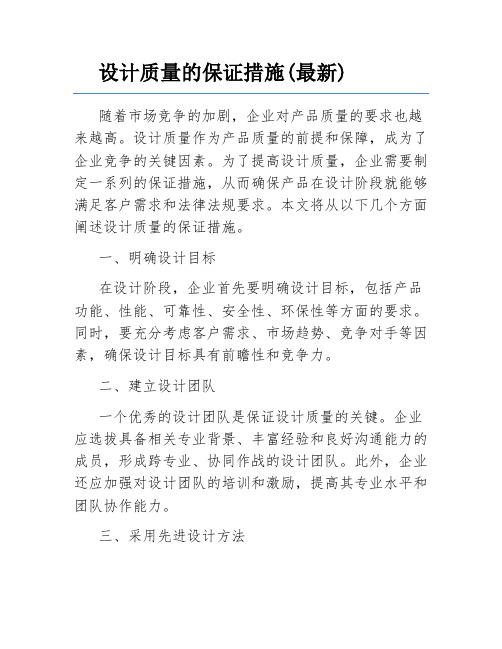 设计质量的保证措施(最新)

随着市场竞争的加剧，企业对产品质量的要求也越来越高。设计质量作为产品质量的前提和保障，成为了企业竞争的关键因素。为了提高设计质量，企业需要制定一系列的保证措施，从而确保产品在设计阶段就能够满足客户需求和法律法规要求。本文将从以下几个方面阐述设计质量的保证措施。

一、明确设计目标

在设计阶段，企业首先要明确设计目标，包括产品功能、性能、可靠性、安全性、环保性等方面的要求。同时，要充分考虑客户需求、市场趋势、竞争对手等因素，确保设计目标具有前瞻性和竞争力。

二、建立设计团队

一个优秀的设计团队是保证设计质量的关键。企业应选拔具备相关专业背景、丰富经验和良好沟通能力的成员，形成跨专业、协同作战的设计团队。此外，企业还应加强对设计团队的培训和激励，提高其专业水平和团队协作能力。

三、采用先进设计方法